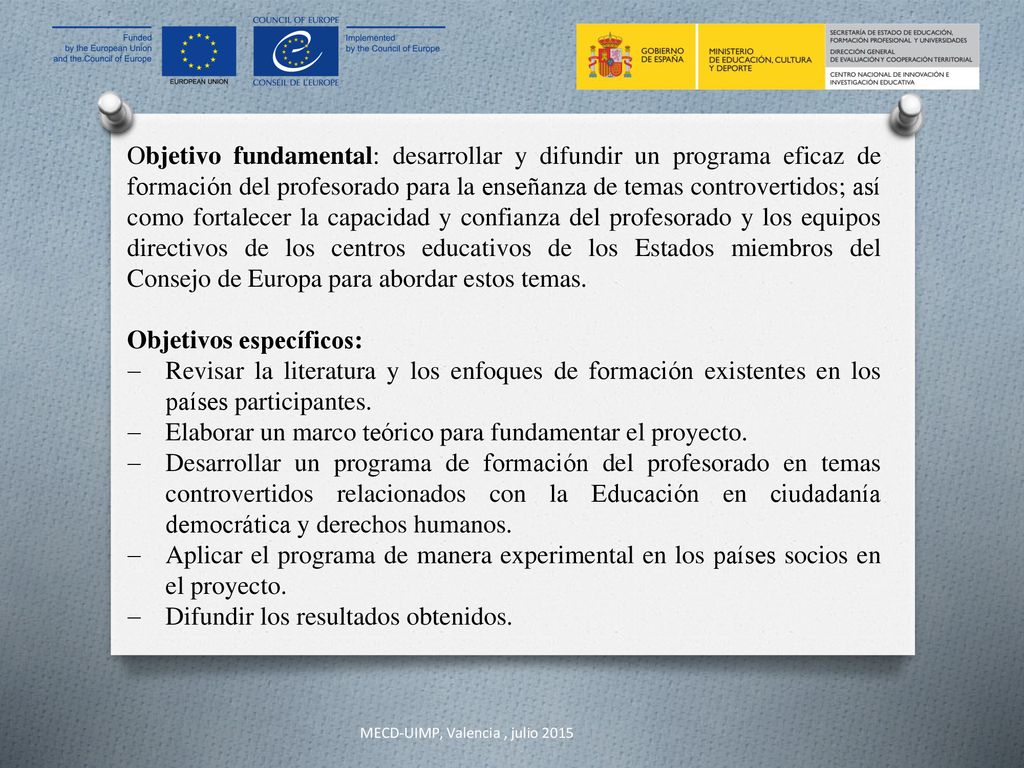 Funded by the European Union and the Council of Europe

EUROPEAN UNION

COUNCIL OF EUROPE

CONSEIL DE L'EUROPE

Implemented by the Council of Europe

GOBIERNO DE ESPAÑA

MINISTERIO DE EDUCACIÓN, CULTURA Y DEPORTE

SECRETARÍA DE ESTADO DE EDUCACIÓN, FORMACIÓN PROFESIONAL Y UNIVERSIDADES

DIRECCIÓN GENERAL DE EVALUACIÓN Y COOPERACIÓN TERRITORIAL

CENTRO NACIONAL DE INNOVACIÓN E INVESTIGACIÓN EDUCATIVA

Objetivo fundamental: desarrollar y difundir un programa eficaz de formación del profesorado para la enseñanza de temas controvertidos; así como fortalecer la capacidad y confianza del profesorado y los equipos directivos de los centros educativos de los Estados miembros del Consejo de Europa para abordar estos temas.

Objetivos específicos:
– Revisar la literatura y los enfoques de formación existentes en los países participantes.
– Elaborar un marco teórico para fundamentar el proyecto.
– Desarrollar un programa de formación del profesorado en temas controvertidos relacionados con la Educación en ciudadanía democrática y derechos humanos.
– Aplicar el programa de manera experimental en los países socios en el proyecto.
– Difundir los resultados obtenidos.

MECD-UIMP, Valencia , julio 2015